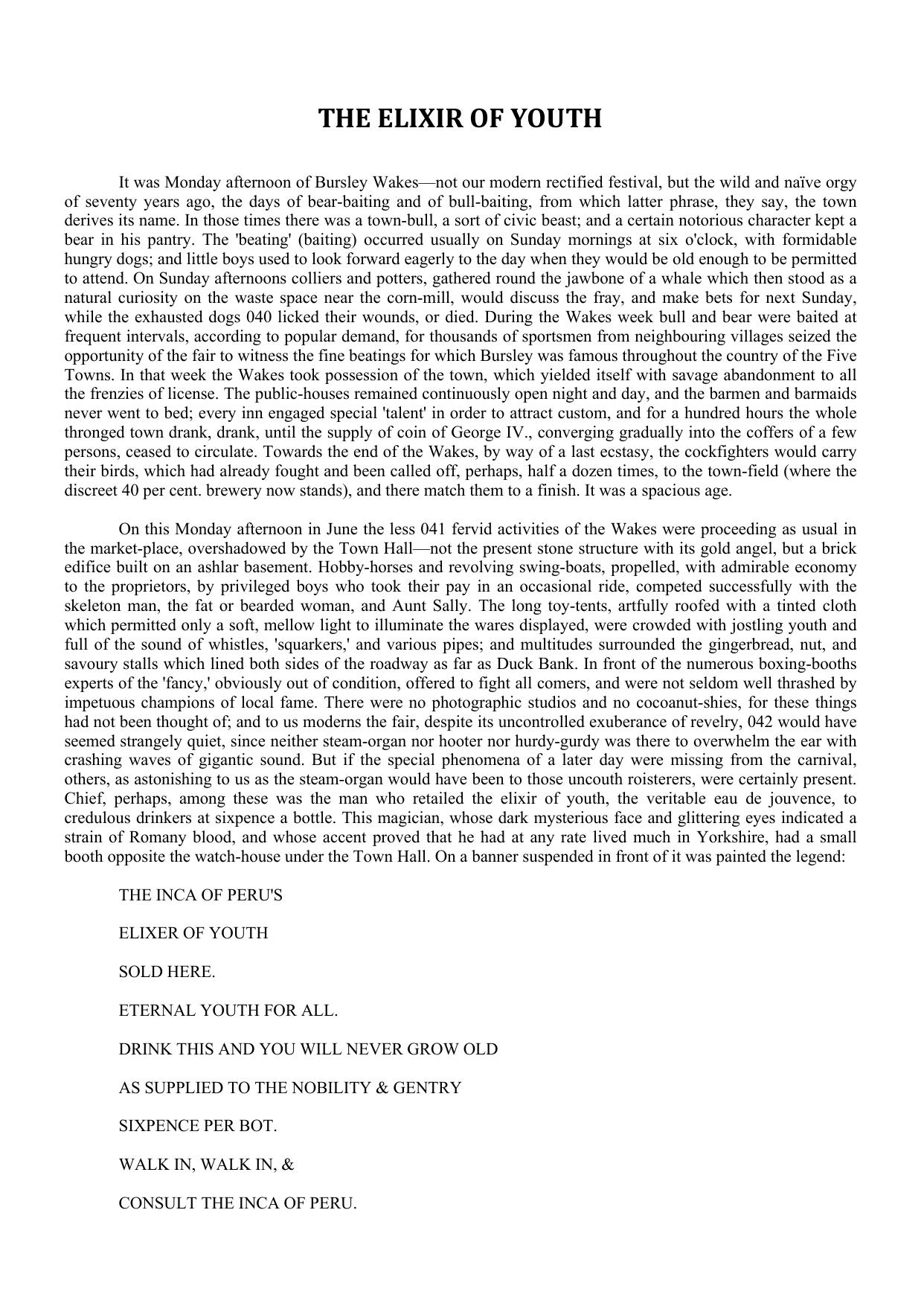 THE ELIXIR OF YOUTH

It was Monday afternoon of Bursley Wakes—not our modern rectified festival, but the wild and naïve orgy of seventy years ago, the days of bear-baiting and of bull-baiting, from which latter phrase, they say, the town derives its name. In those times there was a town-bull, a sort of civic beast; and a certain notorious character kept a bear in his pantry. The 'beating' (baiting) occurred usually on Sunday mornings at six o'clock, with formidable hungry dogs; and little boys used to look forward eagerly to the day when they would be old enough to be permitted to attend. On Sunday afternoons colliers and potters, gathered round the jawbone of a whale which then stood as a natural curiosity on the waste space near the corn-mill, would discuss the fray, and make bets for next Sunday, while the exhausted dogs 040 licked their wounds, or died. During the Wakes week bull and bear were baited at frequent intervals, according to popular demand, for thousands of sportsmen from neighbouring villages seized the opportunity of the fair to witness the fine beatings for which Bursley was famous throughout the country of the Five Towns. In that week the Wakes took possession of the town, which yielded itself with savage abandonment to all the frenzies of license. The public-houses remained continuously open night and day, and the barmen and barmaids never went to bed; every inn engaged special 'talent' in order to attract custom, and for a hundred hours the whole thronged town drank, drank, until the supply of coin of George IV., converging gradually into the coffers of a few persons, ceased to circulate. Towards the end of the Wakes, by way of a last ecstasy, the cockfighters would carry their birds, which had already fought and been called off, perhaps, half a dozen times, to the town-field (where the discreet 40 per cent. brewery now stands), and there match them to a finish. It was a spacious age.

On this Monday afternoon in June the less 041 fervid activities of the Wakes were proceeding as usual in the market-place, overshadowed by the Town Hall—not the present stone structure with its gold angel, but a brick edifice built on an ashlar basement. Hobby-horses and revolving swing-boats, propelled, with admirable economy to the proprietors, by privileged boys who took their pay in an occasional ride, competed successfully with the skeleton man, the fat or bearded woman, and Aunt Sally. The long toy-tents, artfully roofed with a tinted cloth which permitted only a soft, mellow light to illuminate the wares displayed, were crowded with jostling youth and full of the sound of whistles, 'squarkers,' and various pipes; and multitudes surrounded the gingerbread, nut, and savoury stalls which lined both sides of the roadway as far as Duck Bank. In front of the numerous boxing-booths experts of the 'fancy,' obviously out of condition, offered to fight all comers, and were not seldom well thrashed by impetuous champions of local fame. There were no photographic studios and no cocoanut-shies, for these things had not been thought of; and to us moderns the fair, despite its uncontrolled exuberance of revelry, 042 would have seemed strangely quiet, since neither steam-organ nor hooter nor hurdy-gurdy was there to overwhelm the ear with crashing waves of gigantic sound. But if the special phenomena of a later day were missing from the carnival, others, as astonishing to us as the steam-organ would have been to those uncouth roisterers, were certainly present. Chief, perhaps, among these was the man who retailed the elixir of youth, the veritable eau de jouvence, to credulous drinkers at sixpence a bottle. This magician, whose dark mysterious face and glittering eyes indicated a strain of Romany blood, and whose accent proved that he had at any rate lived much in Yorkshire, had a small booth opposite the watch-house under the Town Hall. On a banner suspended in front of it was painted the legend:

THE INCA OF PERU'S

ELIXER OF YOUTH

SOLD HERE.

ETERNAL YOUTH FOR ALL.

DRINK THIS AND YOU WILL NEVER GROW OLD

AS SUPPLIED TO THE NOBILITY & GENTRY

SIXPENCE PER BOT.

WALK IN, WALK IN, &

CONSULT THE INCA OF PERU.